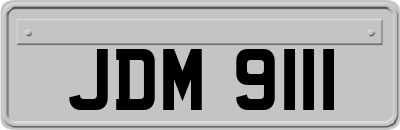 JDM 9111